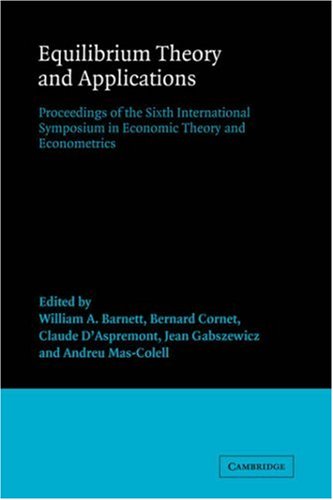 Equilibrium Theory and Applications

Proceedings of the Sixth International Symposium in Economic Theory and Econometrics

Edited by
William A. Barnett, Bernard Cornet, Claude D'Aspremont, Jean Gabszewicz and Andreu Mas-Colell

CAMBRIDGE